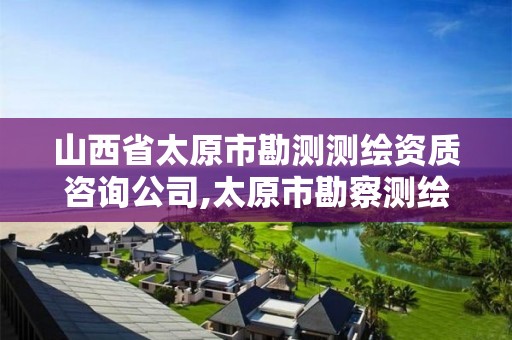 山西省太原市勘测测绘资质咨询公司,太原市勘察测绘